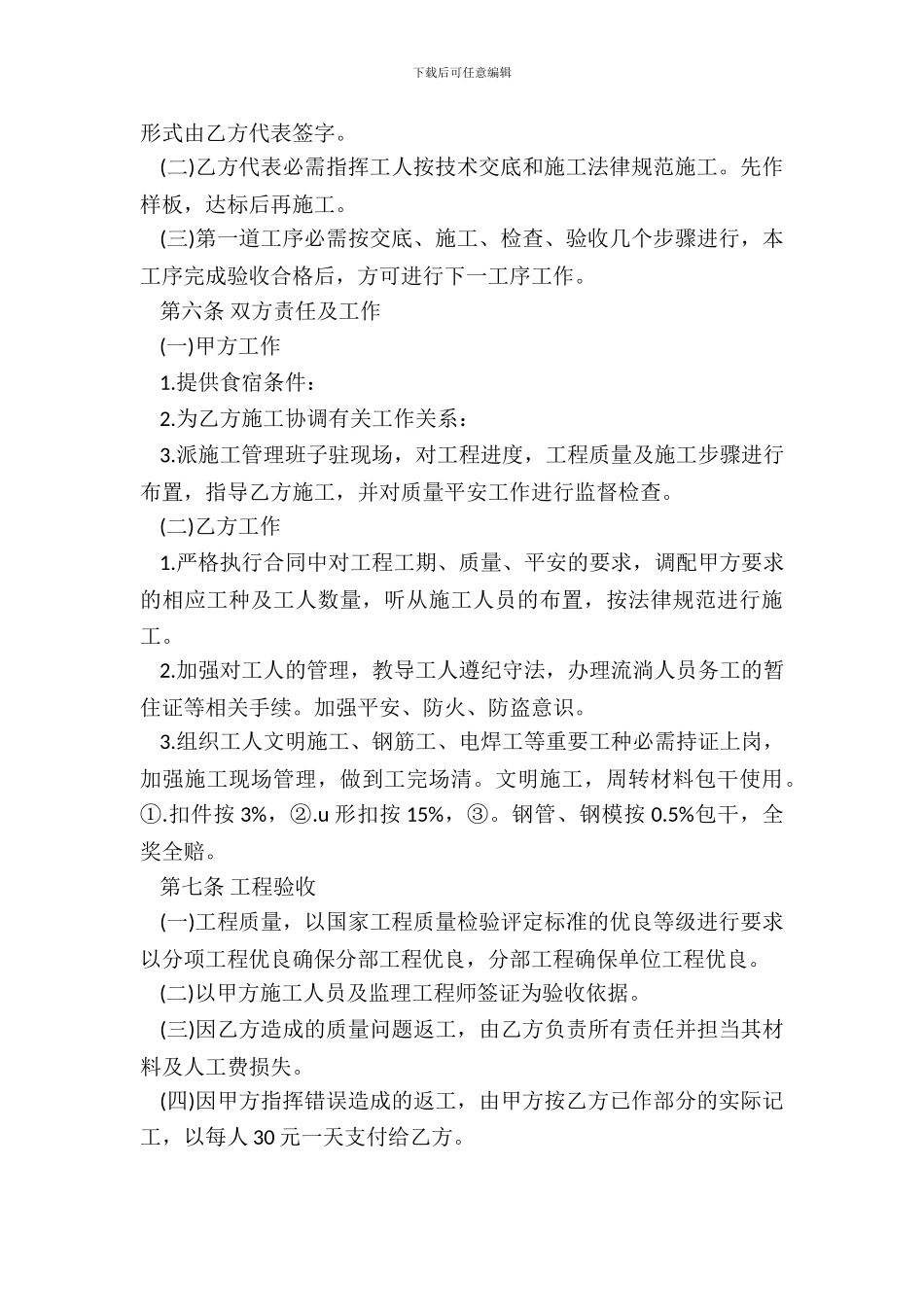 下载后可任意编辑

形式由乙方代表签字。

(二)乙方代表必需指挥工人按技术交底和施工法律规范施工。先作样板，达标后再施工。

(三)第一道工序必需按交底、施工、检查、验收几个步骤进行，本工序完成验收合格后，方可进行下一工序工作。

第六条 双方责任及工作

(一)甲方工作

1.提供食宿条件：

2.为乙方施工协调有关工作关系：

3.派施工管理班子驻现场，对工程进度，工程质量及施工步骤进行布置，指导乙方施工，并对质量平安工作进行监督检查。

(二)乙方工作

1.严格执行合同中对工程工期、质量、平安的要求，调配甲方要求的相应工种及工人数量，听从施工人员的布置，按法律规范进行施工。

2.加强对工人的管理，教导工人遵纪守法，办理流淌人员务工的暂住证等相关手续。加强平安、防火、防盗意识。

3.组织工人文明施工、钢筋工、电焊工等重要工种必需持证上岗，加强施工现场管理，做到工完场清。文明施工，周转材料包干使用。①.扣件按 3%，②.u 形扣按 15%，③。钢管、钢模按 0.5%包干，全奖全赔。

第七条 工程验收

(一)工程质量，以国家工程质量检验评定标准的优良等级进行要求以分项工程优良确保分部工程优良，分部工程确保单位工程优良。

(二)以甲方施工人员及监理工程师签证为验收依据。

(三)因乙方造成的质量问题返工，由乙方负责所有责任并担当其材料及人工费损失。

(四)因甲方指挥错误造成的返工，由甲方按乙方已作部分的实际记工，以每人 30 元一天支付给乙方。